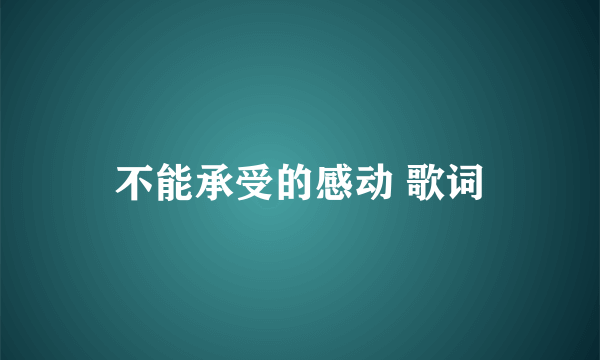 不能承受的感动 歌词